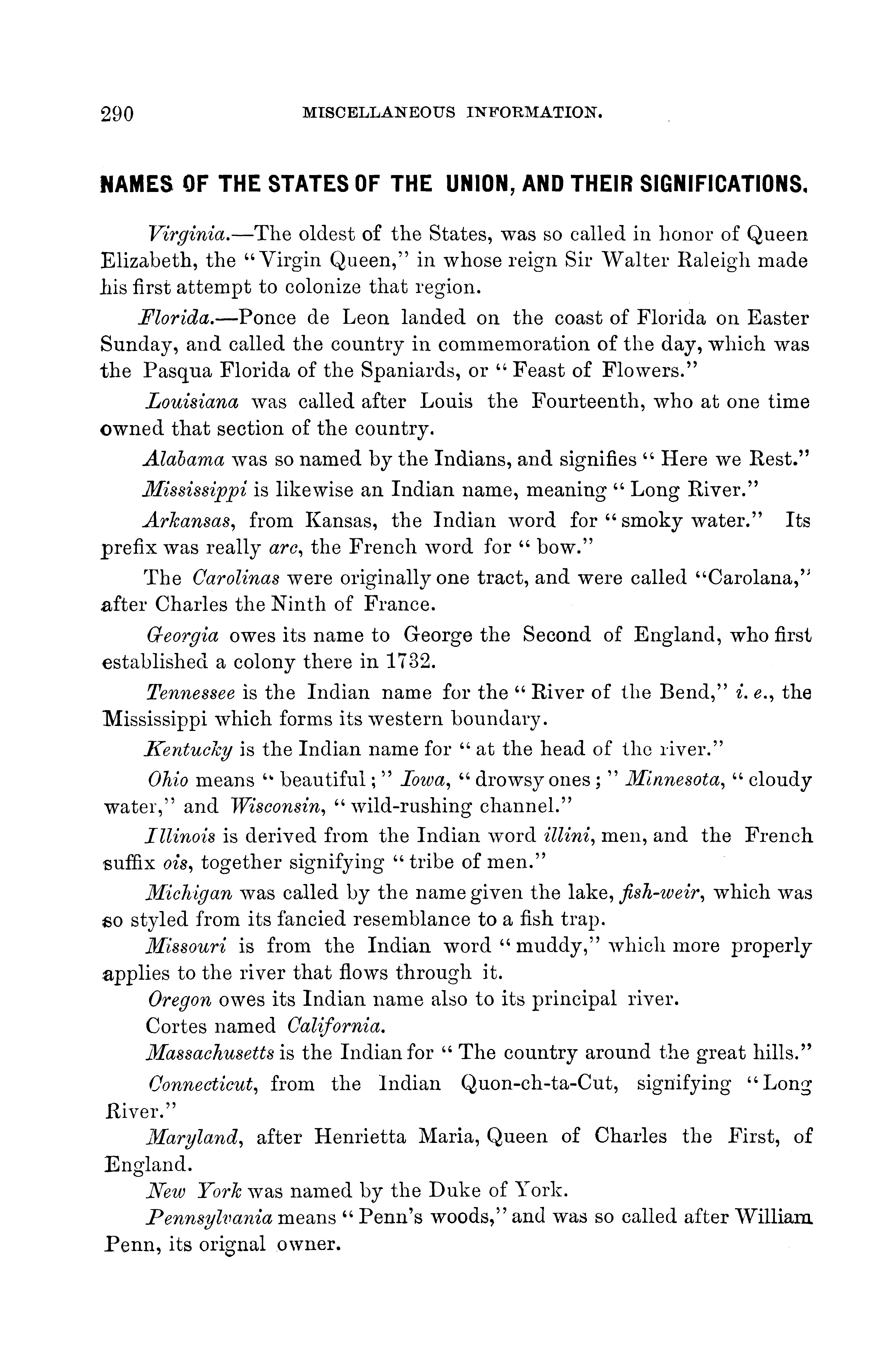 290 MISCELLANEOUS INFORMATION.

NAMES OF THE STATES OF THE UNION, AND THEIR SIGNIFICATIONS.

Virginia.—The oldest of the States, was so called in honor of Queen Elizabeth, the "Virgin Queen," in whose reign Sir Walter Raleigh made his first attempt to colonize that region.

Florida.—Ponce de Leon landed on the coast of Florida on Easter Sunday, and called the country in commemoration of the day, which was the Pasqua Florida of the Spaniards, or "Feast of Flowers."

Louisiana was called after Louis the Fourteenth, who at one time owned that section of the country.

Alabama was so named by the Indians, and signifies "Here we Rest."

Mississippi is likewise an Indian name, meaning "Long River."

Arkansas, from Kansas, the Indian word for "smoky water." Its prefix was really arc, the French word for "bow."

The Carolinas were originally one tract, and were called "Carolana," after Charles the Ninth of France.

Georgia owes its name to George the Second of England, who first established a colony there in 1732.

Tennessee is the Indian name for the "River of the Bend," i. e., the Mississippi which forms its western boundary.

Kentucky is the Indian name for "at the head of the river."

Ohio means "beautiful;" Iowa, "drowsy ones;" Minnesota, "cloudy water," and Wisconsin, "wild-rushing channel."

Illinois is derived from the Indian word illini, men, and the French suffix ois, together signifying "tribe of men."

Michigan was called by the name given the lake, fish-weir, which was so styled from its fancied resemblance to a fish trap.

Missouri is from the Indian word "muddy," which more properly applies to the river that flows through it.

Oregon owes its Indian name also to its principal river.

Cortes named California.

Massachusetts is the Indian for "The country around the great hills."

Connecticut, from the Indian Quon-ch-ta-Cut, signifying "Long River."

Maryland, after Henrietta Maria, Queen of Charles the First, of England.

New York was named by the Duke of York.

Pennsylvania means "Penn's woods," and was so called after William Penn, its orignal owner.